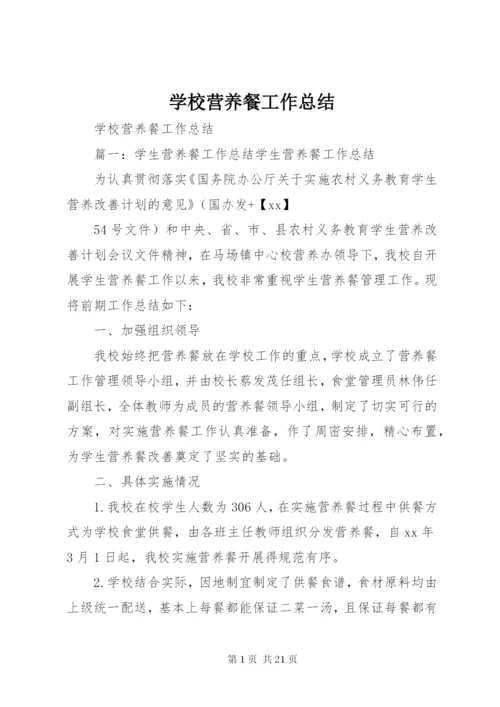 学校营养餐工作总结

学校营养餐工作总结

篇一：学生营养餐工作总结学生营养餐工作总结

为认真贯彻落实《国务院办公厅关于实施农村义务教育学生营养改善计划的意见》（国办发+【xx】

54号文件）和中央、省、市、县农村义务教育学生营养改善计划会议文件精神，在马场镇中心校营养办领导下，我校自开展学生营养餐工作以来，我校非常重视学生营养餐管理工作。现将前期工作总结如下：

一、加强组织领导

我校始终把营养餐放在学校工作的重点，学校成立了营养餐工作管理领导小组，并由校长蔡发茂任组长，食堂管理员林伟任副组长，全体教师为成员的营养餐领导小组，制定了切实可行的方案，对实施营养餐工作认真准备，作了周密安排，精心布置，为学生营养餐改善奠定了坚实的基础。

二、具体实施情况

1.我校在校学生人数为306人，在实施营养餐过程中供餐方式为学校食堂供餐，由各班主任教师组织分发营养餐，自xx年3月1日起，我校实施营养餐开展得规范有序。

2.学校结合实际，因地制宜制定了供餐食谱，食材原料均由上级统一配送，基本上每餐都能保证二菜一汤，且保证每餐都有

第1页 共21页